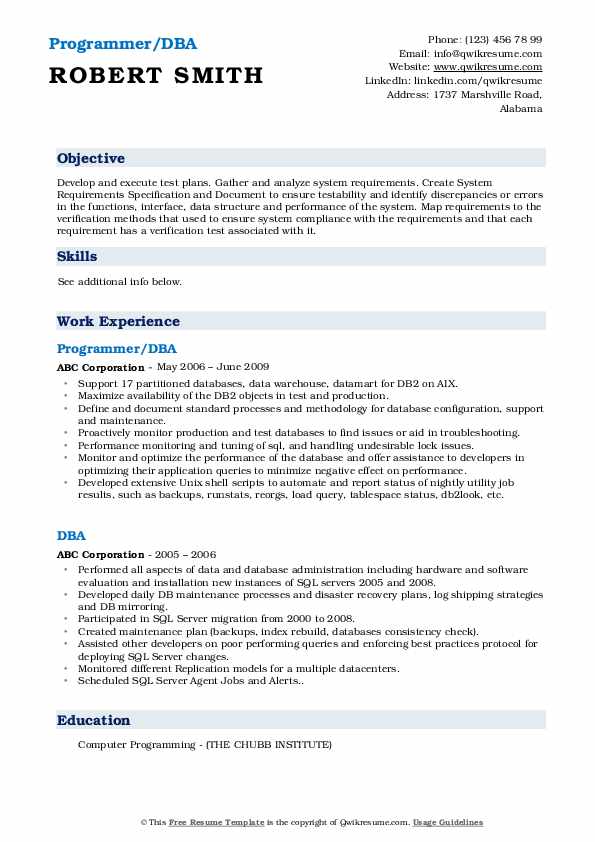 Programmer/DBA

ROBERT SMITH

Phone: (123) 456 78 99
Email: info@qwikresume.com
Website: www.qwikresume.com
LinkedIn: linkedin.com/qwikresume
Address: 1737 Marshville Road, Alabama

Objective

Develop and execute test plans. Gather and analyze system requirements. Create System Requirements Specification and Document to ensure testability and identify discrepancies or errors in the functions, interface, data structure and performance of the system. Map requirements to the verification methods that used to ensure system compliance with the requirements and that each requirement has a verification test associated with it.

Skills

See additional info below.

Work Experience

Programmer/DBA

ABC Corporation - May 2006 – June 2009

- Support 17 partitioned databases, data warehouse, datamart for DB2 on AIX.
- Maximize availability of the DB2 objects in test and production.
- Define and document standard processes and methodology for database configuration, support and maintenance.
- Proactively monitor production and test databases to find issues or aid in troubleshooting.
- Performance monitoring and tuning of sql, and handling undesirable lock issues.
- Monitor and optimize the performance of the database and offer assistance to developers in optimizing their application queries to minimize negative effect on performance.
- Developed extensive Unix shell scripts to automate and report status of nightly utility job results, such as backups, runstats, reorgs, load query, tablespace status, db2look, etc.

DBA

ABC Corporation - 2005 – 2006

- Performed all aspects of data and database administration including hardware and software evaluation and installation new instances of SQL servers 2005 and 2008.
- Developed daily DB maintenance processes and disaster recovery plans, log shipping strategies and DB mirroring.
- Participated in SQL Server migration from 2000 to 2008.
- Created maintenance plan (backups, index rebuild, databases consistency check).
- Assisted other developers on poor performing queries and enforcing best practices protocol for deploying SQL Server changes.
- Monitored different Replication models for a multiple datacenters.
- Scheduled SQL Server Agent Jobs and Alerts..

Education

Computer Programming - (THE CHUBB INSTITUTE)

© This Free Resume Template is the copyright of Qwikresume.com. Usage Guidelines